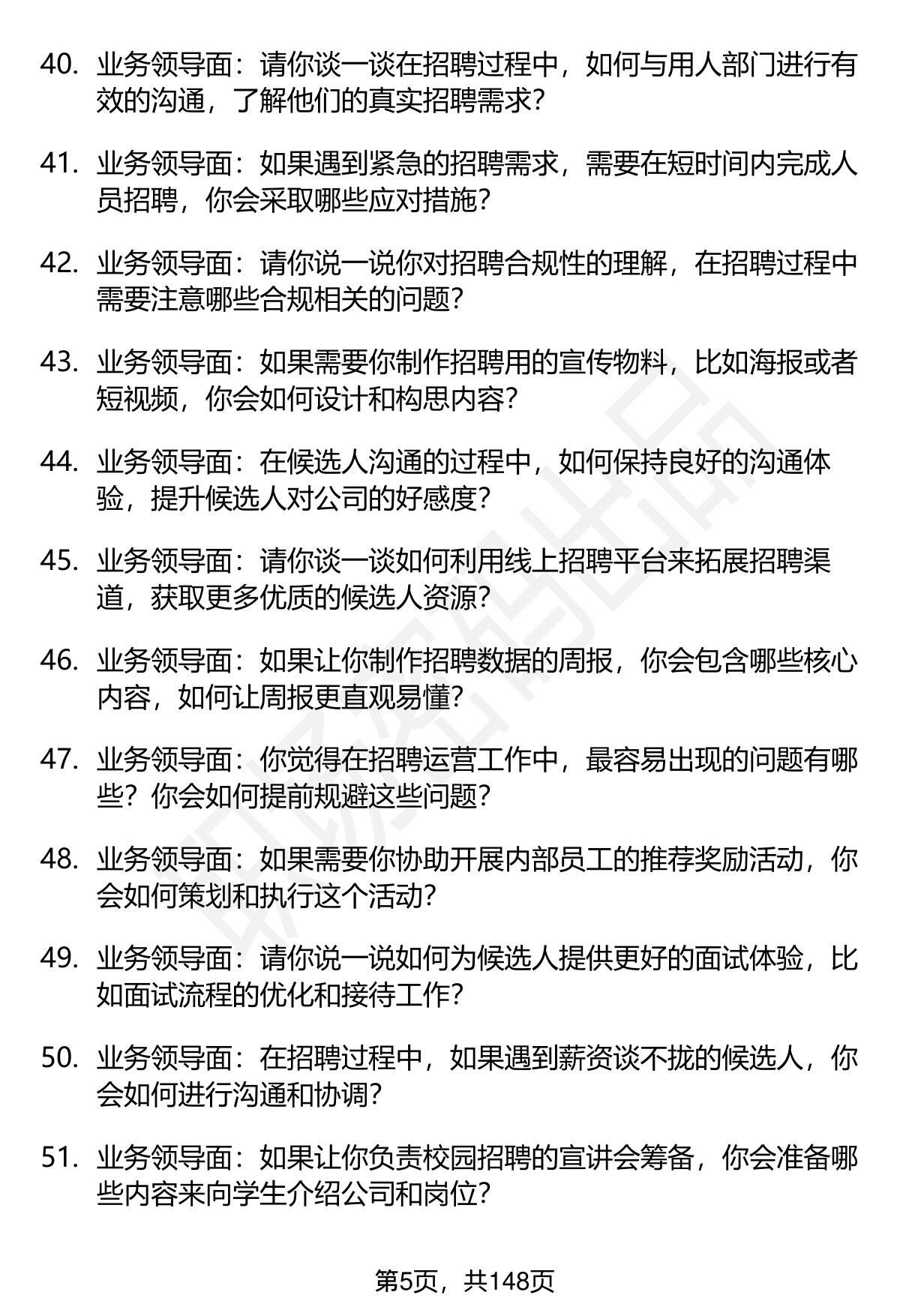 40. 业务领导面：请你谈一谈在招聘过程中，如何与用人部门进行有效的沟通，了解他们的真实招聘需求？

41. 业务领导面：如果遇到紧急的招聘需求，需要在短时间内完成人员招聘，你会采取哪些应对措施？

42. 业务领导面：请你说一说你对招聘合规性的理解，在招聘过程中需要注意哪些合规相关的问题？

43. 业务领导面：如果需要你制作招聘用的宣传物料，比如海报或者短视频，你会如何设计和构思内容？

44. 业务领导面：在候选人沟通的过程中，如何保持良好的沟通体验，提升候选人对公司的好感度？

45. 业务领导面：请你谈一谈如何利用线上招聘平台来拓展招聘渠道，获取更多优质的候选人资源？

46. 业务领导面：如果让你制作招聘数据的周报，你会包含哪些核心内容，如何让周报更直观易懂？

47. 业务领导面：你觉得在招聘运营工作中，最容易出现的问题有哪些？你会如何提前规避这些问题？

48. 业务领导面：如果需要你协助开展内部员工的推荐奖励活动，你会如何策划和执行这个活动？

49. 业务领导面：请你说一说如何为候选人提供更好的面试体验，比如面试流程的优化和接待工作？

50. 业务领导面：在招聘过程中，如果遇到薪资谈不拢的候选人，你会如何进行沟通和协调？

51. 业务领导面：如果让你负责校园招聘的宣讲会筹备，你会准备哪些内容来向学生介绍公司和岗位？

第5页，共148页